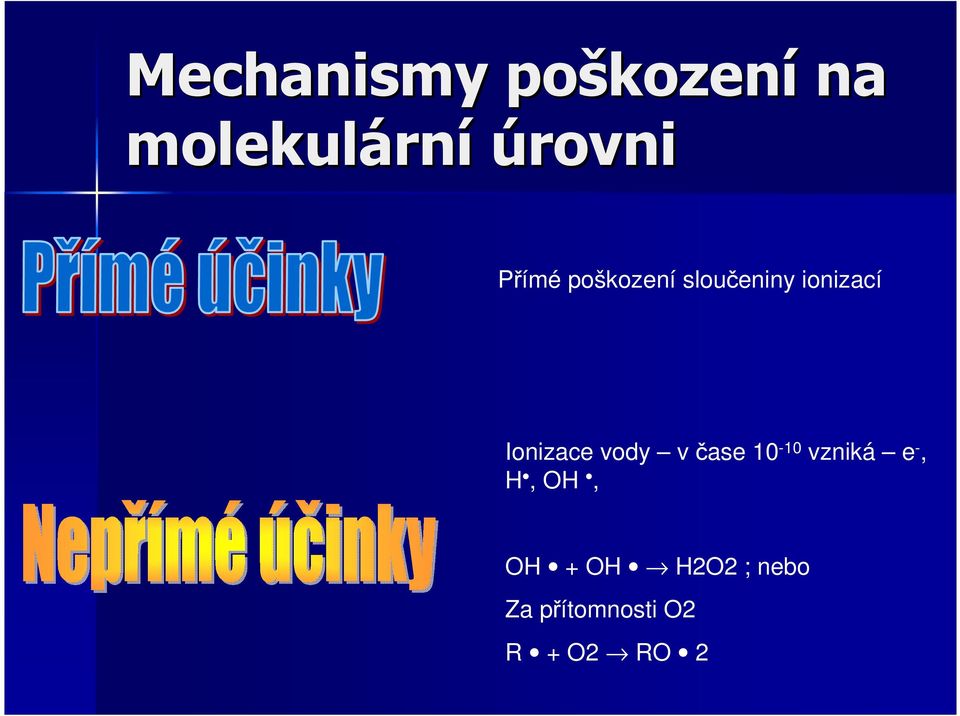 Mechanismy poškození na molekulární úrovni

Přímé účinky

Přímé poškození sloučeniny ionizací

Nepřímé účinky

Ionizace vody – v čase $10^{-10}$ vzniká – $e^-$, $H^\bullet$, $OH^\bullet$,

OH • + OH • → H2O2 ; nebo

Za přítomnosti O2

R • + O2 → RO • 2